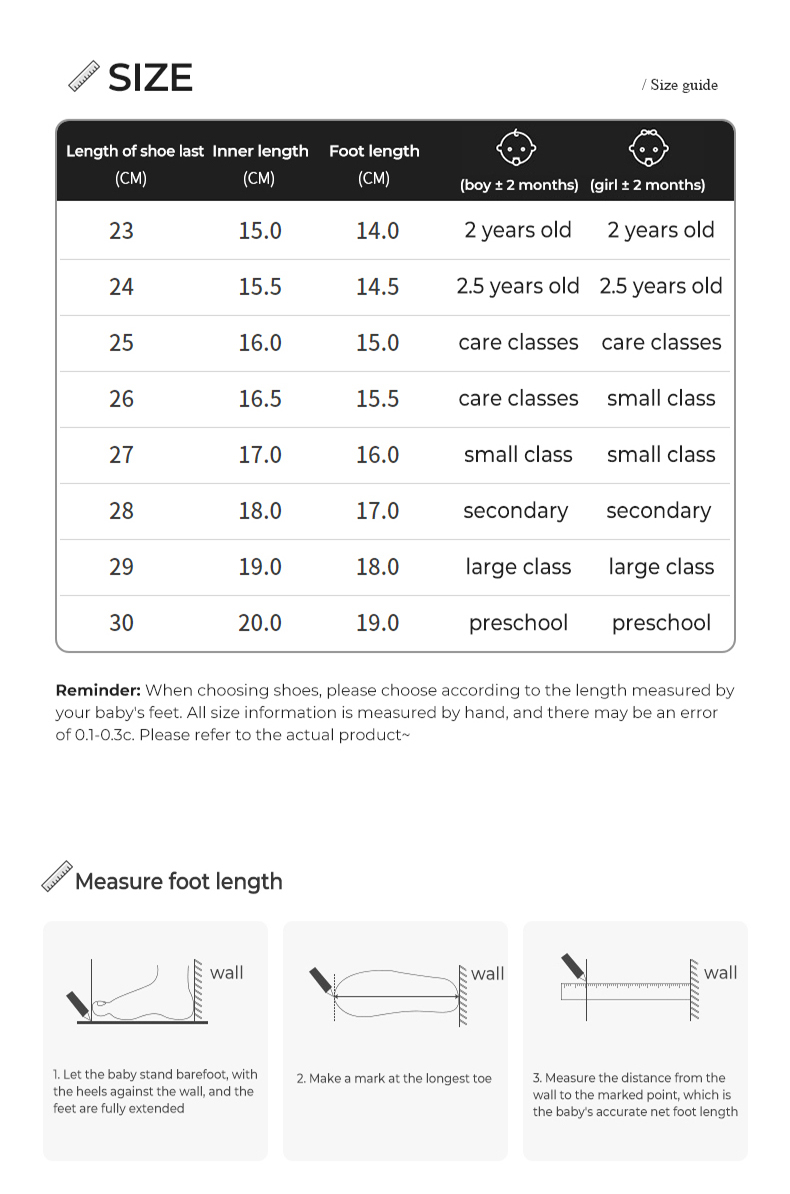 SIZE

/ Size guide

| Length of shoe last (CM) | Inner length (CM) | Foot length (CM) | (boy ± 2 months) | (girl ± 2 months) |
|---|---|---|---|---|
| 23 | 15.0 | 14.0 | 2 years old | 2 years old |
| 24 | 15.5 | 14.5 | 2.5 years old | 2.5 years old |
| 25 | 16.0 | 15.0 | care classes | care classes |
| 26 | 16.5 | 15.5 | care classes | small class |
| 27 | 17.0 | 16.0 | small class | small class |
| 28 | 18.0 | 17.0 | secondary | secondary |
| 29 | 19.0 | 18.0 | large class | large class |
| 30 | 20.0 | 19.0 | preschool | preschool |

**Reminder:** When choosing shoes, please choose according to the length measured by your baby's feet. All size information is measured by hand, and there may be an error of 0.1-0.3c. Please refer to the actual product~

Measure foot length

wall

1. Let the baby stand barefoot, with the heels against the wall, and the feet are fully extended

wall

2. Make a mark at the longest toe

wall

3. Measure the distance from the wall to the marked point, which is the baby's accurate net foot length